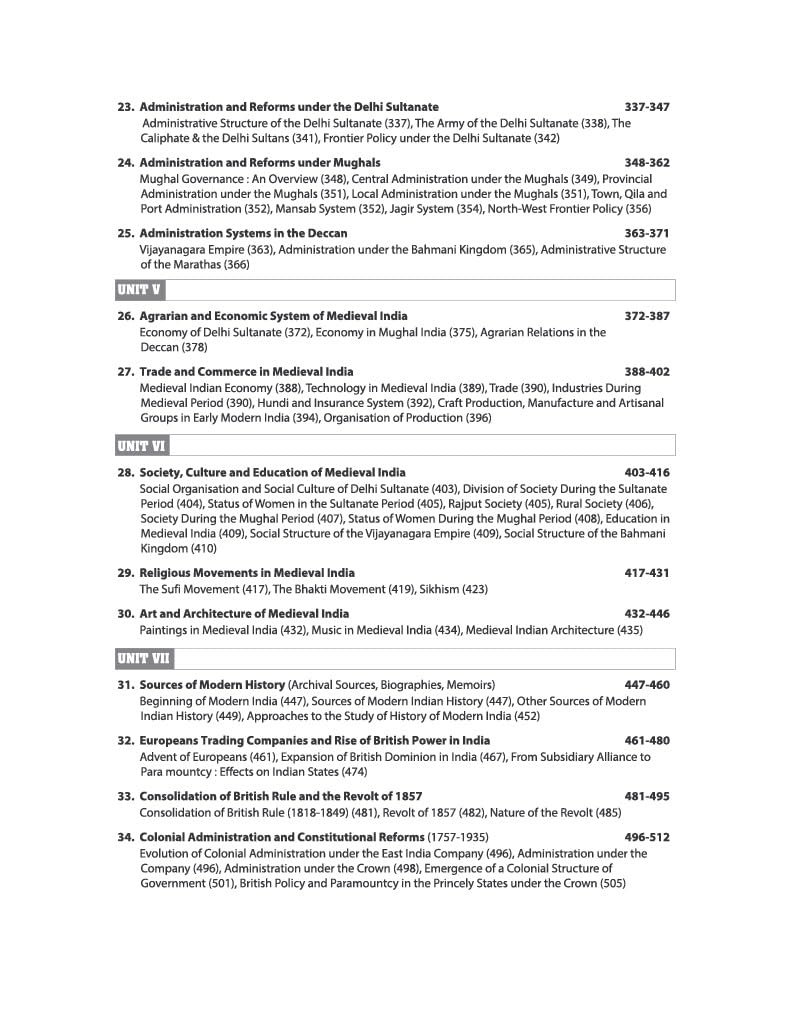 23. Administration and Reforms under the Delhi Sultanate 337-347
Administrative Structure of the Delhi Sultanate (337), The Army of the Delhi Sultanate (338), The Caliphate & the Delhi Sultans (341), Frontier Policy under the Delhi Sultanate (342)

24. Administration and Reforms under Mughals 348-362
Mughal Governance : An Overview (348), Central Administration under the Mughals (349), Provincial Administration under the Mughals (351), Local Administration under the Mughals (351), Town, Qila and Port Administration (352), Mansab System (352), Jagir System (354), North-West Frontier Policy (356)

25. Administration Systems in the Deccan 363-371
Vijayanagara Empire (363), Administration under the Bahmani Kingdom (365), Administrative Structure of the Marathas (366)

UNIT V

26. Agrarian and Economic System of Medieval India 372-387
Economy of Delhi Sultanate (372), Economy in Mughal India (375), Agrarian Relations in the Deccan (378)

27. Trade and Commerce in Medieval India 388-402
Medieval Indian Economy (388), Technology in Medieval India (389), Trade (390), Industries During Medieval Period (390), Hundi and Insurance System (392), Craft Production, Manufacture and Artisanal Groups in Early Modern India (394), Organisation of Production (396)

UNIT VI

28. Society, Culture and Education of Medieval India 403-416
Social Organisation and Social Culture of Delhi Sultanate (403), Division of Society During the Sultanate Period (404), Status of Women in the Sultanate Period (405), Rajput Society (405), Rural Society (406), Society During the Mughal Period (407), Status of Women During the Mughal Period (408), Education in Medieval India (409), Social Structure of the Vijayanagara Empire (409), Social Structure of the Bahmani Kingdom (410)

29. Religious Movements in Medieval India 417-431
The Sufi Movement (417), The Bhakti Movement (419), Sikhism (423)

30. Art and Architecture of Medieval India 432-446
Paintings in Medieval India (432), Music in Medieval India (434), Medieval Indian Architecture (435)

UNIT VII

31. Sources of Modern History (Archival Sources, Biographies, Memoirs) 447-460
Beginning of Modern India (447), Sources of Modern Indian History (447), Other Sources of Modern Indian History (449), Approaches to the Study of History of Modern India (452)

32. Europeans Trading Companies and Rise of British Power in India 461-480
Advent of Europeans (461), Expansion of British Dominion in India (467), From Subsidiary Alliance to Para mountcy : Effects on Indian States (474)

33. Consolidation of British Rule and the Revolt of 1857 481-495
Consolidation of British Rule (1818-1849) (481), Revolt of 1857 (482), Nature of the Revolt (485)

34. Colonial Administration and Constitutional Reforms (1757-1935) 496-512
Evolution of Colonial Administration under the East India Company (496), Administration under the Company (496), Administration under the Crown (498), Emergence of a Colonial Structure of Government (501), British Policy and Paramountcy in the Princely States under the Crown (505)